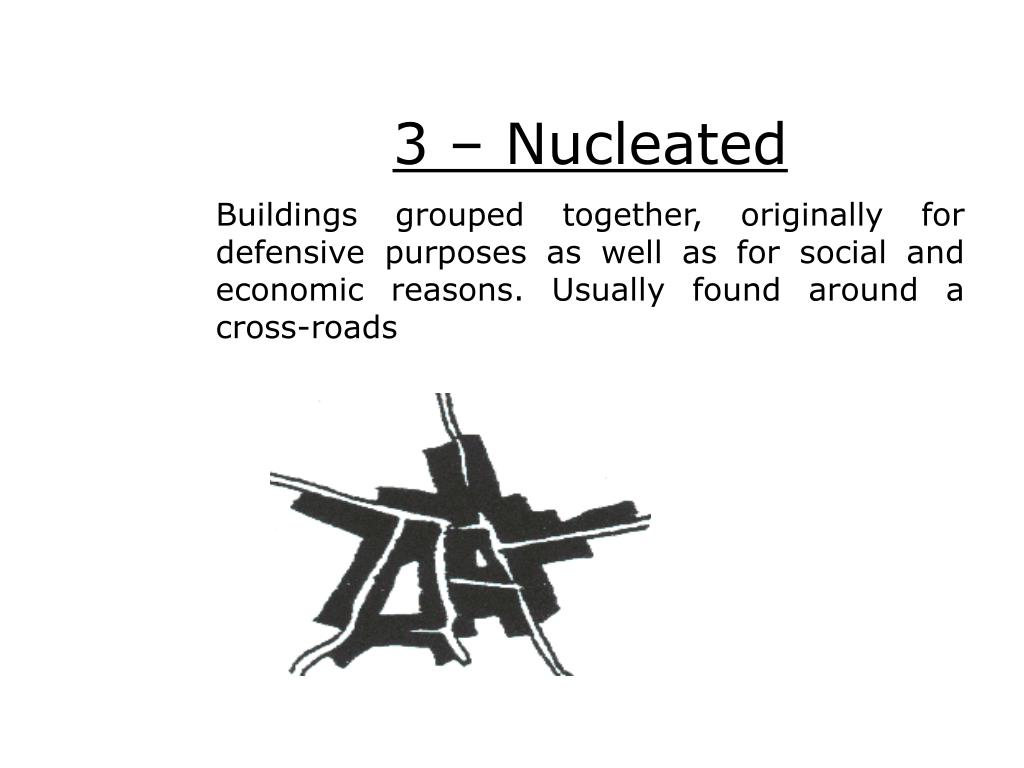 3 – Nucleated

Buildings grouped together, originally for defensive purposes as well as for social and economic reasons. Usually found around a cross-roads